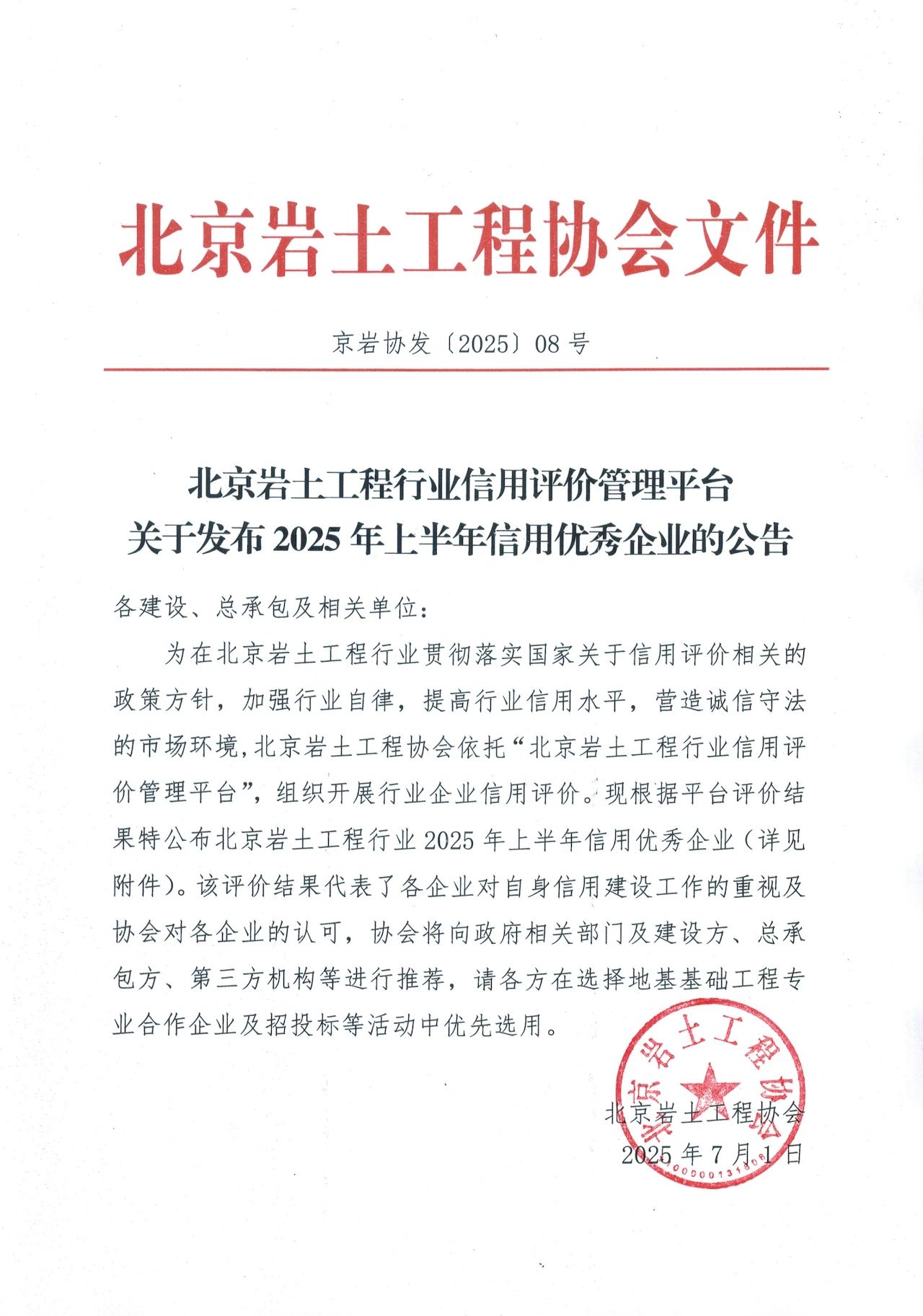 北京岩土工程协会文件

京岩协发〔2025〕08 号

北京岩土工程行业信用评价管理平台
关于发布 2025 年上半年信用优秀企业的公告

各建设、总承包及相关单位：

为在北京岩土工程行业贯彻落实国家关于信用评价相关的政策方针，加强行业自律，提高行业信用水平，营造诚信守法的市场环境，北京岩土工程协会依托“北京岩土工程行业信用评价管理平台”，组织开展行业企业信用评价。现根据平台评价结果特公布北京岩土工程行业 2025 年上半年信用优秀企业（详见附件）。该评价结果代表了各企业对自身信用建设工作的重视及协会对各企业的认可，协会将向政府相关部门及建设方、总承包方、第三方机构等进行推荐，请各方在选择地基基础工程专业合作企业及招投标等活动中优先选用。

北京岩土工程协会

北京岩土工程协会
2025 年 7 月 1 日